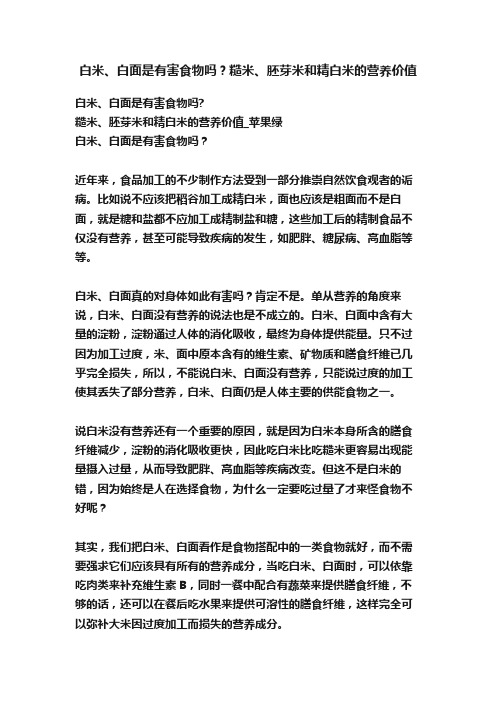 白米、白面是有害食物吗？糙米、胚芽米和精白米的营养价值

白米、白面是有害食物吗?
糙米、胚芽米和精白米的营养价值_苹果绿
白米、白面是有害食物吗？

近年来，食品加工的不少制作方法受到一部分推崇自然饮食观者的诟病。比如说不应该把稻谷加工成精白米，面也应该是粗面而不是白面，就是糖和盐都不应加工成精制盐和糖，这些加工后的精制食品不仅没有营养，甚至可能导致疾病的发生，如肥胖、糖尿病、高血脂等等。

白米、白面真的对身体如此有害吗？肯定不是。单从营养的角度来说，白米、白面没有营养的说法也是不成立的。白米、白面中含有大量的淀粉，淀粉通过人体的消化吸收，最终为身体提供能量。只不过因为加工过度，米、面中原本含有的维生素、矿物质和膳食纤维已几乎完全损失，所以，不能说白米、白面没有营养，只能说过度的加工使其丢失了部分营养，白米、白面仍是人体主要的供能食物之一。

说白米没有营养还有一个重要的原因，就是因为白米本身所含的膳食纤维减少，淀粉的消化吸收更快，因此吃白米比吃糙米更容易出现能量摄入过量，从而导致肥胖、高血脂等疾病改变。但这不是白米的错，因为始终是人在选择食物，为什么一定要吃过量了才来怪食物不好呢？

其实，我们把白米、白面看作是食物搭配中的一类食物就好，而不需要强求它们应该具有所有的营养成分，当吃白米、白面时，可以依靠吃肉类来补充维生素 B，同时一餐中配合有蔬菜来提供膳食纤维，不够的话，还可以在餐后吃水果来提供可溶性的膳食纤维，这样完全可以弥补大米因过度加工而损失的营养成分。